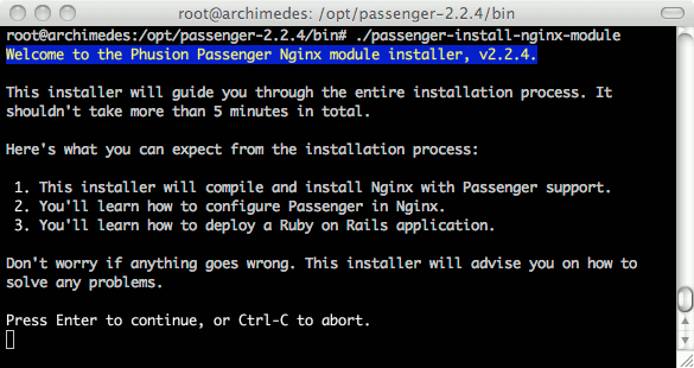 root@archimedes: /opt/passenger-2.2.4/bin

root@archimedes:/opt/passenger-2.2.4/bin# ./passenger-install-nginx-module
Welcome to the Phusion Passenger Nginx module installer, v2.2.4.

This installer will guide you through the entire installation process. It shouldn't take more than 5 minutes in total.

Here's what you can expect from the installation process:

1. This installer will compile and install Nginx with Passenger support.
2. You'll learn how to configure Passenger in Nginx.
3. You'll learn how to deploy a Ruby on Rails application.

Don't worry if anything goes wrong. This installer will advise you on how to solve any problems.

Press Enter to continue, or Ctrl-C to abort.